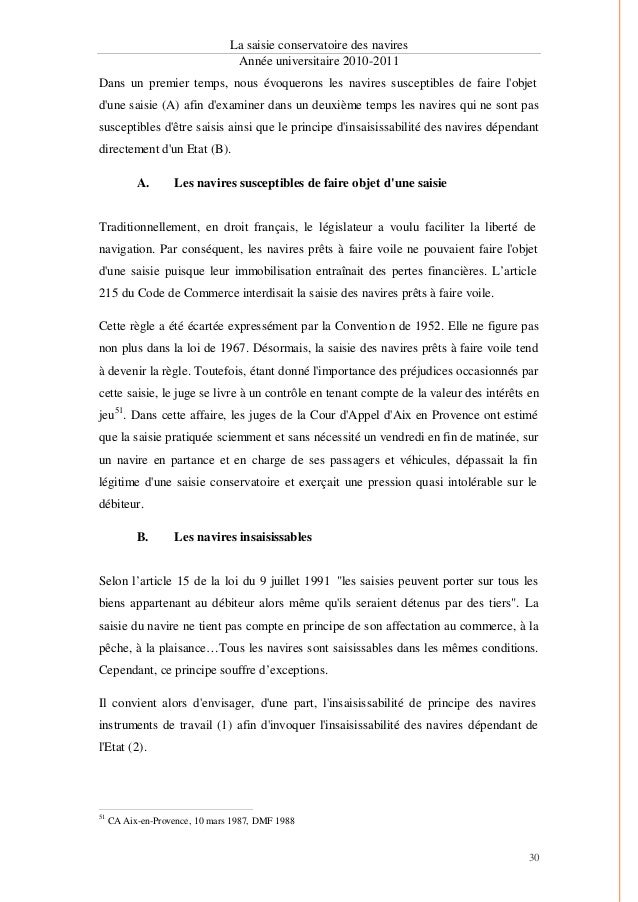 La saisie conservatoire des navires
Année universitaire 2010-2011

Dans un premier temps, nous évoquerons les navires susceptibles de faire l'objet d'une saisie (A) afin d'examiner dans un deuxième temps les navires qui ne sont pas susceptibles d'être saisis ainsi que le principe d'insaisissabilité des navires dépendant directement d'un Etat (B).

A. Les navires susceptibles de faire objet d'une saisie

Traditionnellement, en droit français, le législateur a voulu faciliter la liberté de navigation. Par conséquent, les navires prêts à faire voile ne pouvaient faire l'objet d'une saisie puisque leur immobilisation entraînait des pertes financières. L'article 215 du Code de Commerce interdisait la saisie des navires prêts à faire voile.

Cette règle a été écartée expressément par la Convention de 1952. Elle ne figure pas non plus dans la loi de 1967. Désormais, la saisie des navires prêts à faire voile tend à devenir la règle. Toutefois, étant donné l'importance des préjudices occasionnés par cette saisie, le juge se livre à un contrôle en tenant compte de la valeur des intérêts en jeu$^{51}$. Dans cette affaire, les juges de la Cour d'Appel d'Aix en Provence ont estimé que la saisie pratiquée sciemment et sans nécessité un vendredi en fin de matinée, sur un navire en partance et en charge de ses passagers et véhicules, dépassait la fin légitime d'une saisie conservatoire et exerçait une pression quasi intolérable sur le débiteur.

B. Les navires insaisissables

Selon l'article 15 de la loi du 9 juillet 1991 "les saisies peuvent porter sur tous les biens appartenant au débiteur alors même qu'ils seraient détenus par des tiers". La saisie du navire ne tient pas compte en principe de son affectation au commerce, à la pêche, à la plaisance…Tous les navires sont saisissables dans les mêmes conditions. Cependant, ce principe souffre d'exceptions.

Il convient alors d'envisager, d'une part, l'insaisissabilité de principe des navires instruments de travail (1) afin d'invoquer l'insaisissabilité des navires dépendant de l'Etat (2).

$^{51}$ CA Aix-en-Provence, 10 mars 1987, DMF 1988

30